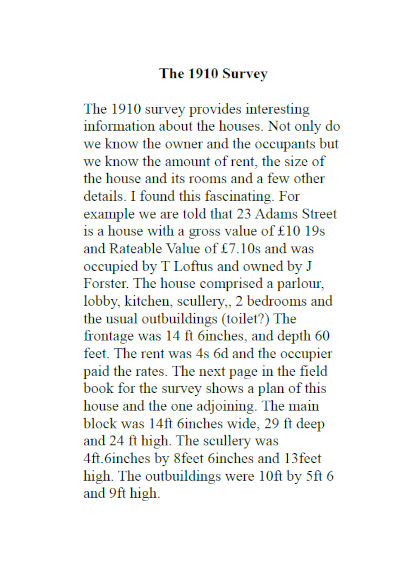 The 1910 Survey

The 1910 survey provides interesting information about the houses. Not only do we know the owner and the occupants but we know the amount of rent, the size of the house and its rooms and a few other details. I found this fascinating. For example we are told that 23 Adams Street is a house with a gross value of £10 19s and Rateable Value of £7.10s and was occupied by T Loftus and owned by J Forster. The house comprised a parlour, lobby, kitchen, scullery,, 2 bedrooms and the usual outbuildings (toilet?) The frontage was 14 ft 6inches, and depth 60 feet. The rent was 4s 6d and the occupier paid the rates. The next page in the field book for the survey shows a plan of this house and the one adjoining. The main block was 14ft 6inches wide, 29 ft deep and 24 ft high. The scullery was 4ft.6inches by 8feet 6inches and 13feet high. The outbuildings were 10ft by 5ft 6 and 9ft high.